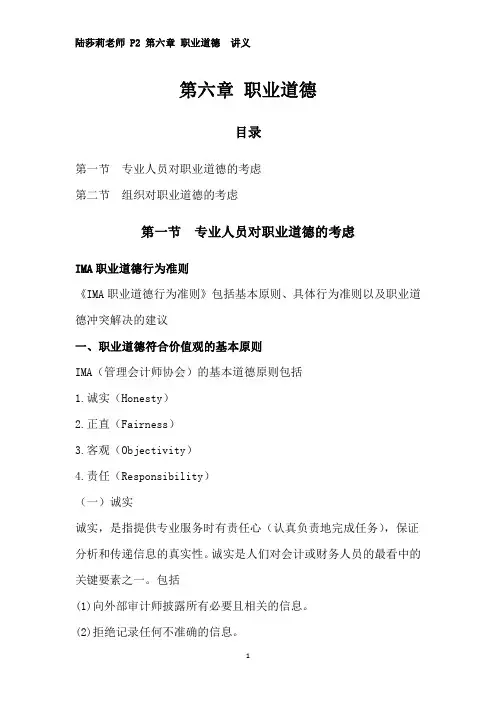 陆莎莉老师 P2 第六章 职业道德 讲义

第六章 职业道德

目录

第一节 专业人员对职业道德的考虑

第二节 组织对职业道德的考虑

第一节 专业人员对职业道德的考虑

IMA 职业道德行为准则

《IMA 职业道德行为准则》包括基本原则、具体行为准则以及职业道德冲突解决的建议

一、职业道德符合价值观的基本原则

IMA（管理会计师协会）的基本道德原则包括

1.诚实（Honesty）

2.正直（Fairness）

3.客观（Objectivity）

4.责任（Responsibility）

（一）诚实

诚实，是指提供专业服务时有责任心（认真负责地完成任务），保证分析和传递信息的真实性。诚实是人们对会计或财务人员的最看中的关键要素之一。包括

(1)向外部审计师披露所有必要且相关的信息。

(2)拒绝记录任何不准确的信息。

1